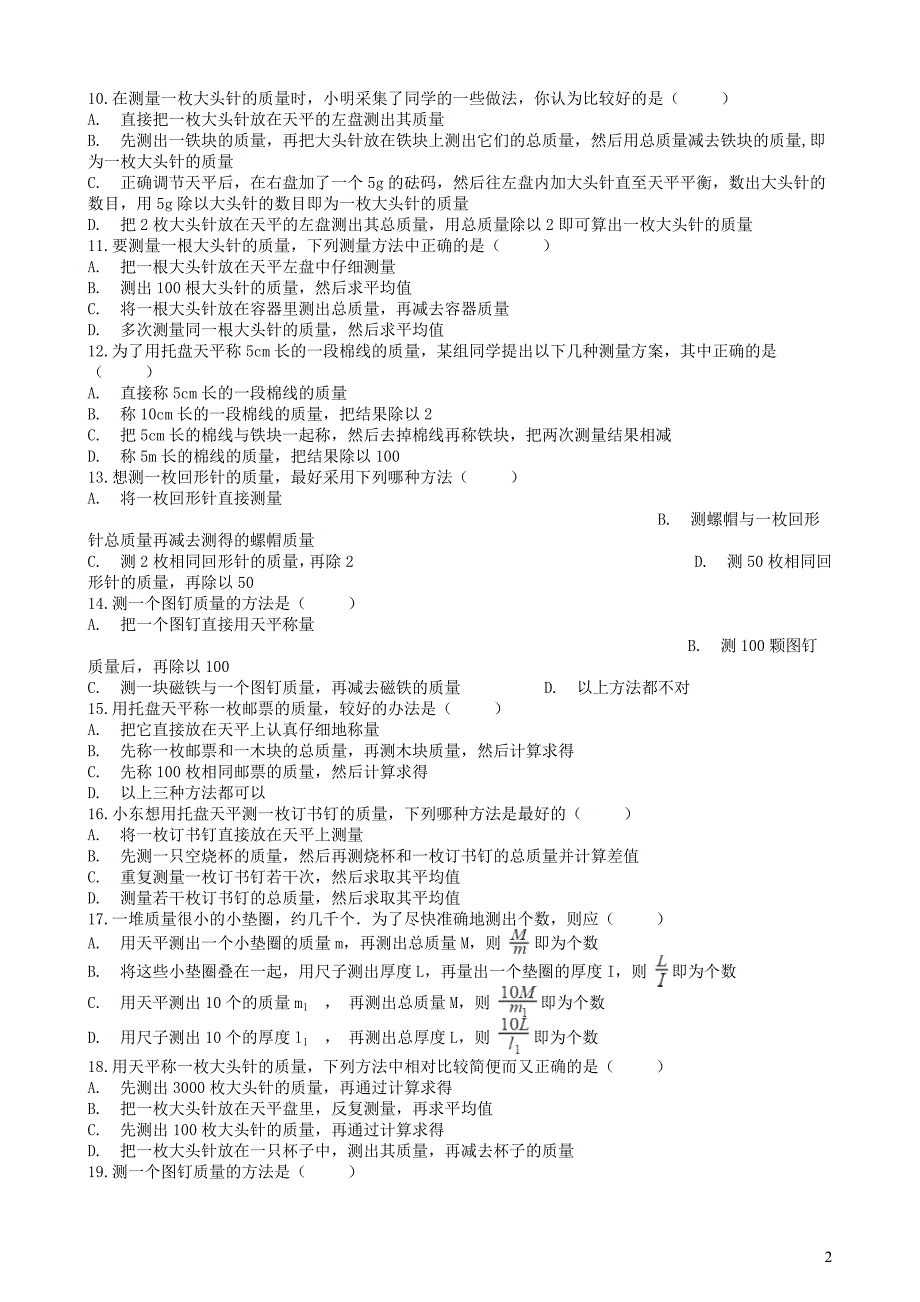 10.在测量一枚大头针的质量时，小明采集了同学的一些做法，你认为比较好的是（　　）
A.　直接把一枚大头针放在天平的左盘测出其质量
B.　先测出一铁块的质量，再把大头针放在铁块上测出它们的总质量，然后用总质量减去铁块的质量,即为一枚大头针的质量
C.　正确调节天平后，在右盘加了一个 5g 的砝码，然后往左盘内加大头针直至天平平衡，数出大头针的数目，用 5g 除以大头针的数目即为一枚大头针的质量
D.　把 2 枚大头针放在天平的左盘测出其总质量，用总质量除以 2 即可算出一枚大头针的质量
11.要测量一根大头针的质量，下列测量方法中正确的是（　　）
A.　把一根大头针放在天平左盘中仔细测量
B.　测出 100 根大头针的质量，然后求平均值
C.　将一根大头针放在容器里测出总质量，再减去容器质量
D.　多次测量同一根大头针的质量，然后求平均值
12.为了用托盘天平称 5cm 长的一段棉线的质量，某组同学提出以下几种测量方案，其中正确的是（　　）
A.　直接称 5cm 长的一段棉线的质量
B.　称 10cm 长的一段棉线的质量，把结果除以 2
C.　把 5cm 长的棉线与铁块一起称，然后去掉棉线再称铁块，把两次测量结果相减
D.　称 5m 长的棉线的质量，把结果除以 100
13.想测一枚回形针的质量，最好采用下列哪种方法（　　）
A.　将一枚回形针直接测量
B.　测螺帽与一枚回形针总质量再减去测得的螺帽质量
C.　测 2 枚相同回形针的质量，再除 2
D.　测 50 枚相同回形针的质量，再除以 50
14.测一个图钉质量的方法是（　　）
A.　把一个图钉直接用天平称量
B.　测 100 颗图钉质量后，再除以 100
C.　测一块磁铁与一个图钉质量，再减去磁铁的质量
D.　以上方法都不对
15.用托盘天平称一枚邮票的质量，较好的办法是（　　）
A.　把它直接放在天平上认真仔细地称量
B.　先称一枚邮票和一木块的总质量，再测木块质量，然后计算求得
C.　先称 100 枚相同邮票的质量，然后计算求得
D.　以上三种方法都可以
16.小东想用托盘天平测一枚订书钉的质量，下列哪种方法是最好的（　　）
A.　将一枚订书钉直接放在天平上测量
B.　先测一只空烧杯的质量，然后再测烧杯和一枚订书钉的总质量并计算差值
C.　重复测量一枚订书钉若干次，然后求取其平均值
D.　测量若干枚订书钉的总质量，然后求取其平均值
17.一堆质量很小的小垫圈，约几千个．为了尽快准确地测出个数，则应（　　）
A.　用天平测出一个小垫圈的质量 m，再测出总质量 M，则 $\frac{M}{m}$ 即为个数
B.　将这些小垫圈叠在一起，用尺子测出厚度 L，再量出一个垫圈的厚度 I，则 $\frac{L}{I}$ 即为个数
C.　用天平测出 10 个的质量 $m_1$　，再测出总质量 M，则 $\frac{10M}{m_1}$ 即为个数
D.　用尺子测出 10 个的厚度 $l_1$　，再测出总厚度 L，则 $\frac{10L}{l_1}$ 即为个数
18.用天平称一枚大头针的质量，下列方法中相对比较简便而又正确的是（　　）
A.　先测出 3000 枚大头针的质量，再通过计算求得
B.　把一枚大头针放在天平盘里，反复测量，再求平均值
C.　先测出 100 枚大头针的质量，再通过计算求得
D.　把一枚大头针放在一只杯子中，测出其质量，再减去杯子的质量
19.测一个图钉质量的方法是（　　）

2